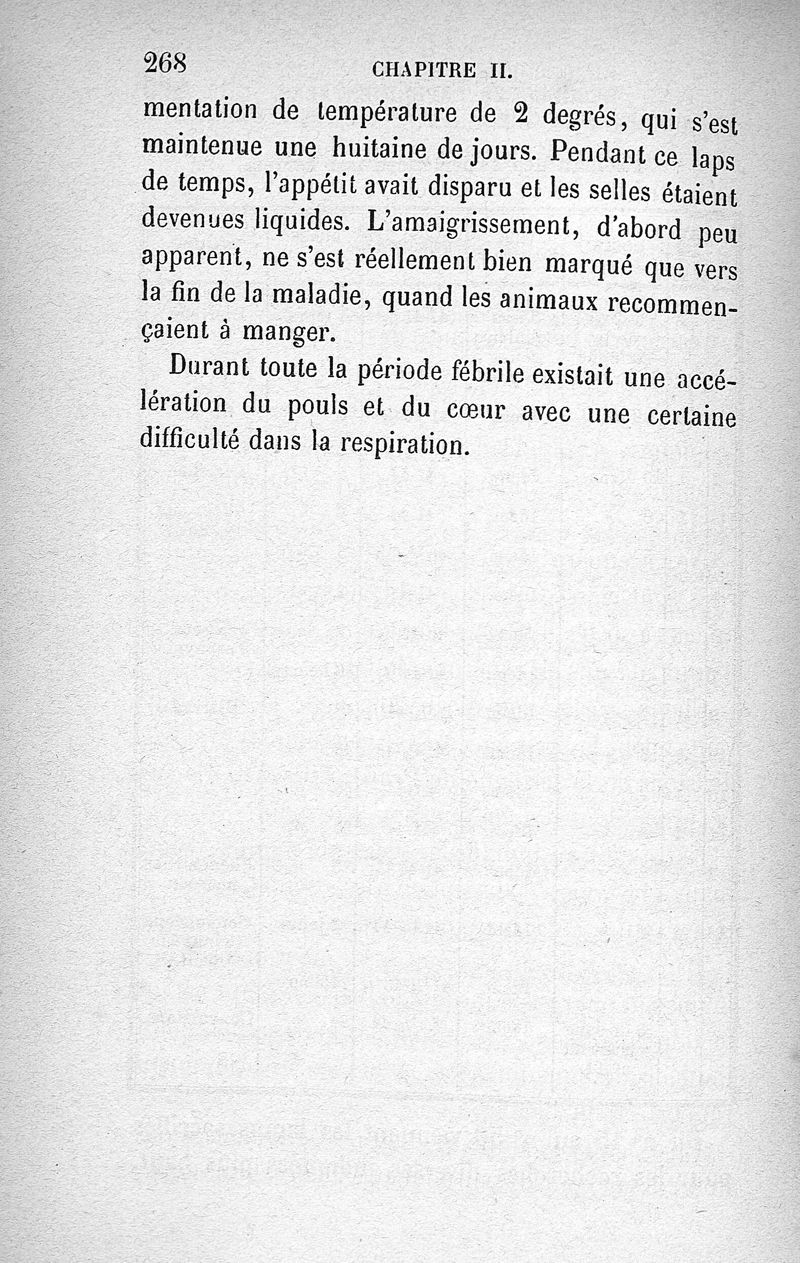 268 CHAPITRE II.

mentation de température de 2 degrés, qui s'est maintenue une huitaine de jours. Pendant ce laps de temps, l'appétit avait disparu et les selles étaient devenues liquides. L'amaigrissement, d'abord peu apparent, ne s'est réellement bien marqué que vers la fin de la maladie, quand les animaux recommençaient à manger.

Durant toute la période fébrile existait une accélération du pouls et du cœur avec une certaine difficulté dans la respiration.